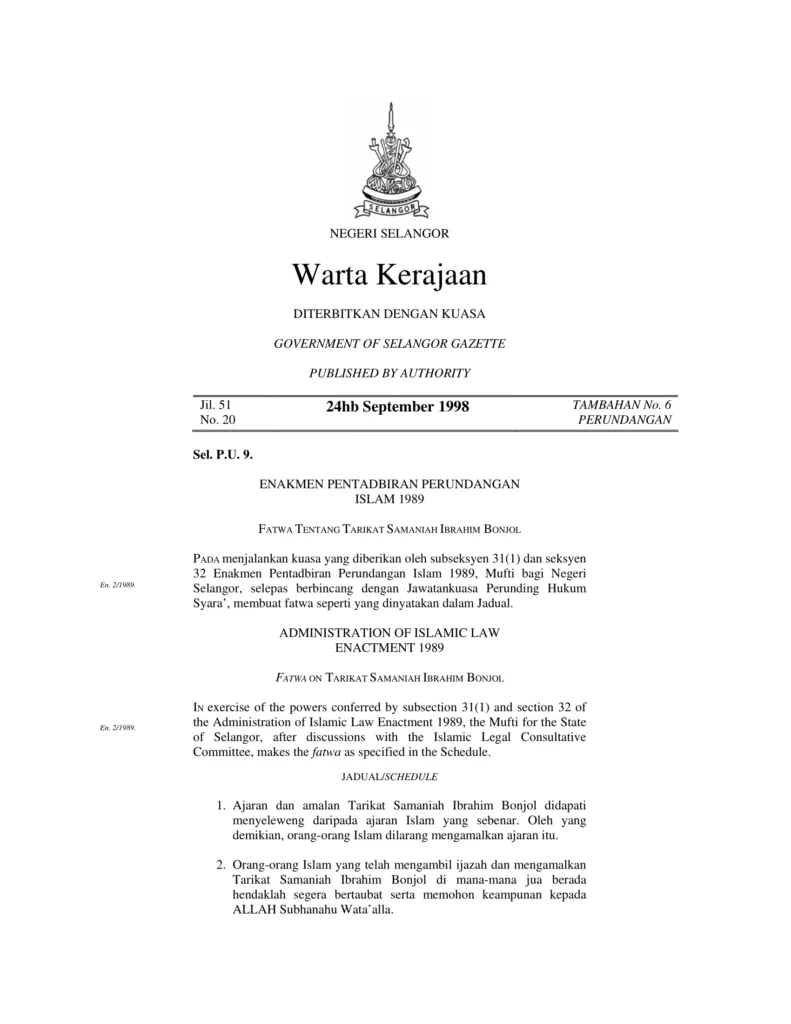 SELANGOR

NEGERI SELANGOR

Warta Kerajaan

DITERBITKAN DENGAN KUASA

GOVERNMENT OF SELANGOR GAZETTE

PUBLISHED BY AUTHORITY

Jil. 51
No. 20

24hb September 1998

TAMBAHAN No. 6
PERUNDANGAN

Sel. P.U. 9.

ENAKMEN PENTADBIRAN PERUNDANGAN ISLAM 1989

FATWA TENTANG TARIKAT SAMANIAH IBRAHIM BONJOL

En. 2/1989.

PADA menjalankan kuasa yang diberikan oleh subseksyen 31(1) dan seksyen 32 Enakmen Pentadbiran Perundangan Islam 1989, Mufti bagi Negeri Selangor, selepas berbincang dengan Jawatankuasa Perunding Hukum Syara', membuat fatwa seperti yang dinyatakan dalam Jadual.

ADMINISTRATION OF ISLAMIC LAW ENACTMENT 1989

FATWA ON TARIKAT SAMANIAH IBRAHIM BONJOL

En. 2/1989.

IN exercise of the powers conferred by subsection 31(1) and section 32 of the Administration of Islamic Law Enactment 1989, the Mufti for the State of Selangor, after discussions with the Islamic Legal Consultative Committee, makes the fatwa as specified in the Schedule.

JADUAL/SCHEDULE

1. Ajaran dan amalan Tarikat Samaniah Ibrahim Bonjol didapati menyeleweng daripada ajaran Islam yang sebenar. Oleh yang demikian, orang-orang Islam dilarang mengamalkan ajaran itu.

2. Orang-orang Islam yang telah mengambil ijazah dan mengamalkan Tarikat Samaniah Ibrahim Bonjol di mana-mana jua berada hendaklah segera bertaubat serta memohon keampunan kepada ALLAH Subhanahu Wata'alla.